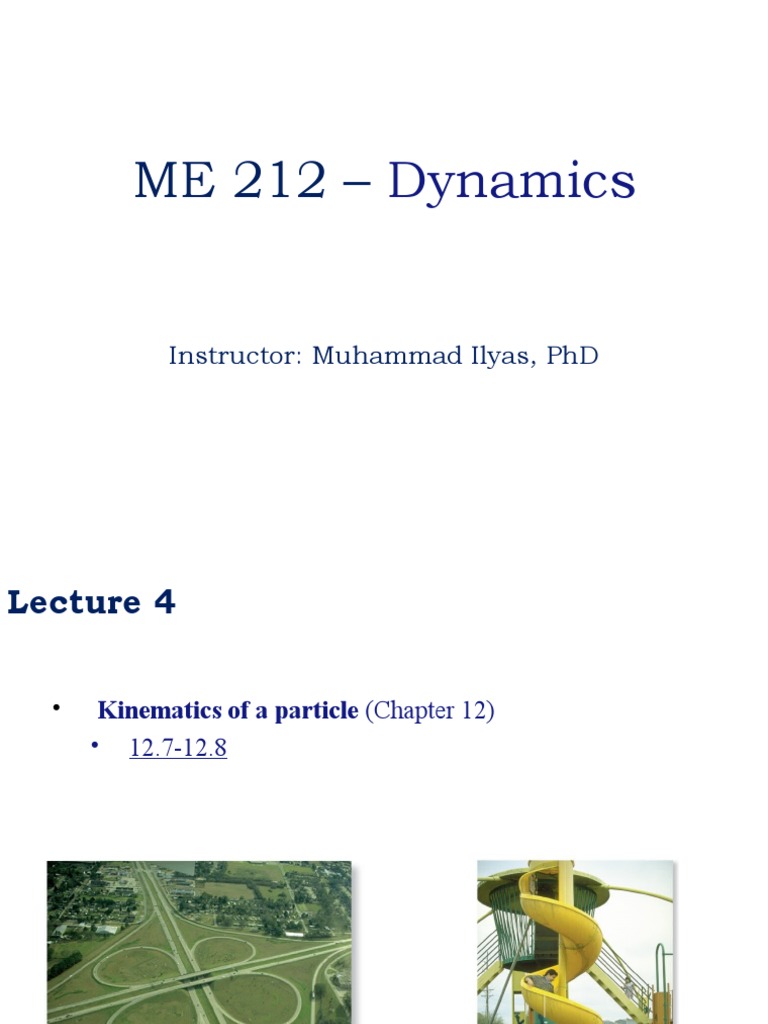 ME 212 – Dynamics

Instructor: Muhammad Ilyas, PhD

Lecture 4

• Kinematics of a particle (Chapter 12)
  • 12.7-12.8